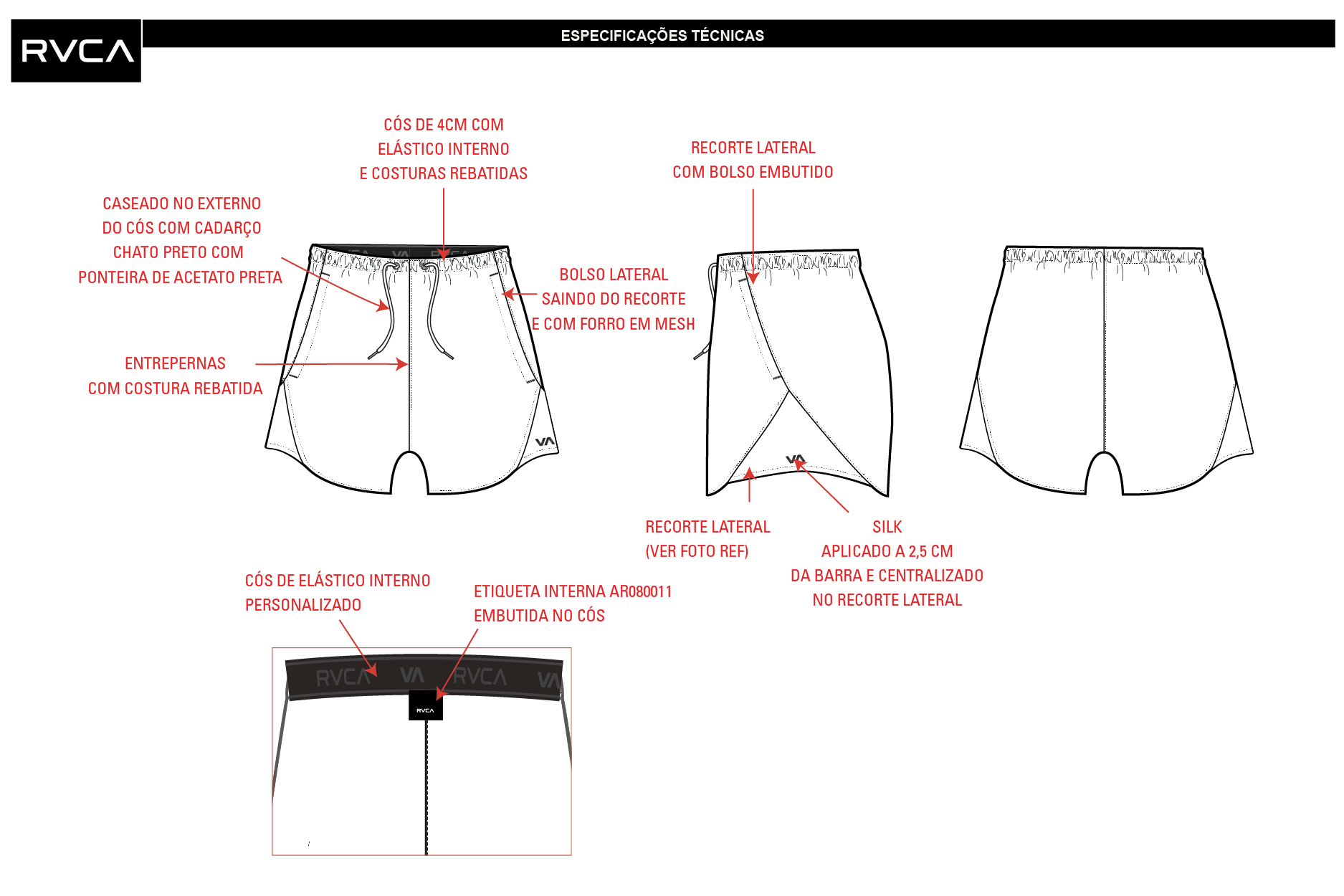 RVCA

ESPECIFICAÇÕES TÉCNICAS

CÓS DE 4CM COM ELÁSTICO INTERNO E COSTURAS REBATIDAS

RECORTE LATERAL COM BOLSO EMBUTIDO

CASEADO NO EXTERNO DO CÓS COM CADARÇO CHATO PRETO COM PONTEIRA DE ACETATO PRETA

BOLSO LATERAL SAINDO DO RECORTE E COM FORRO EM MESH

ENTREPERNAS COM COSTURA REBATIDA

VA

VA

RECORTE LATERAL (VER FOTO REF)

SILK APLICADO A 2,5 CM DA BARRA E CENTRALIZADO NO RECORTE LATERAL

CÓS DE ELÁSTICO INTERNO PERSONALIZADO

ETIQUETA INTERNA AR080011 EMBUTIDA NO CÓS

RVCA VA RVCA VA

RVCA